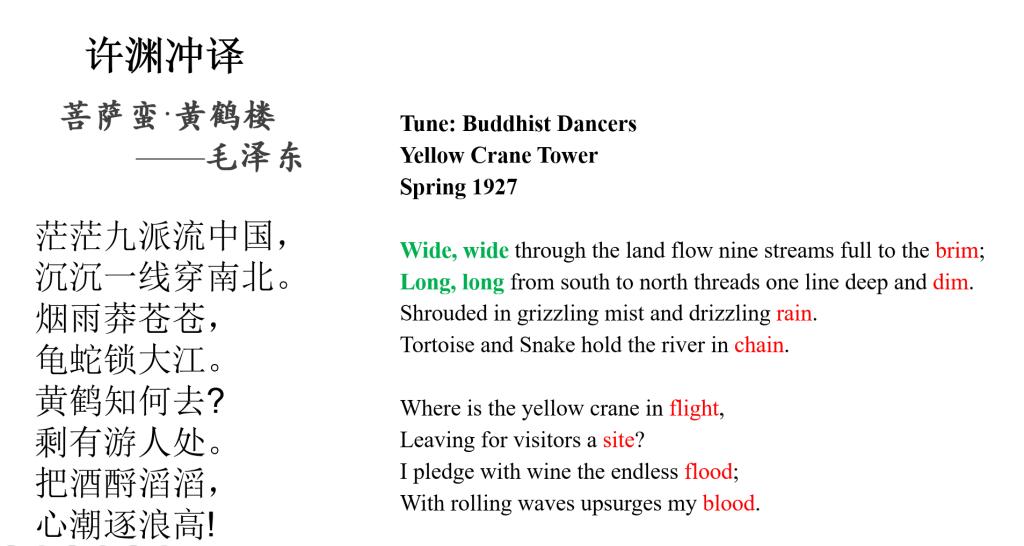 许渊冲译

菩萨蛮·黄鹤楼
——毛泽东

茫茫九派流中国，
沉沉一线穿南北。
烟雨莽苍苍，
龟蛇锁大江。
黄鹤知何去?
剩有游人处。
把酒酹滔滔，
心潮逐浪高!

Tune: Buddhist Dancers
Yellow Crane Tower
Spring 1927

Wide, wide through the land flow nine streams full to the brim;
Long, long from south to north threads one line deep and dim.
Shrouded in grizzling mist and drizzling rain.
Tortoise and Snake hold the river in chain.

Where is the yellow crane in flight,
Leaving for visitors a site?
I pledge with wine the endless flood;
With rolling waves upsurges my blood.